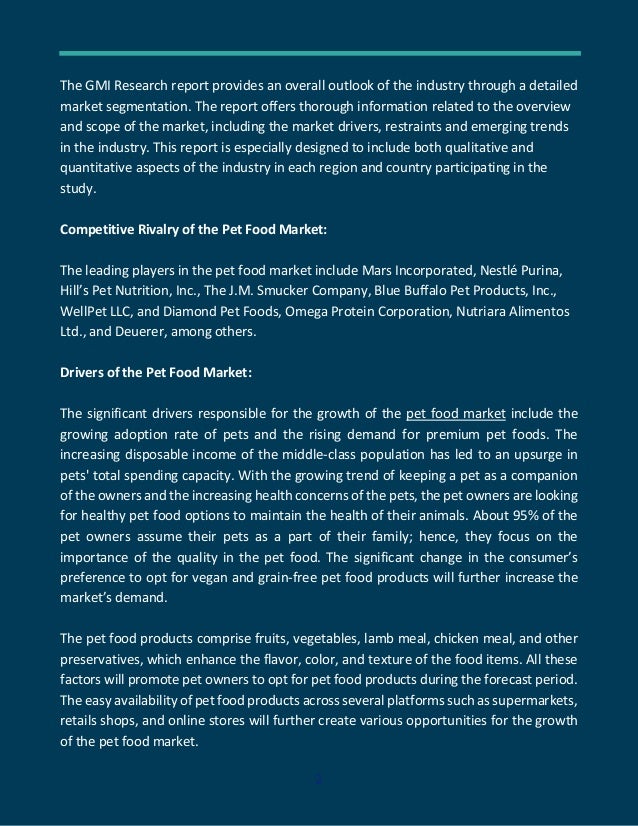 The GMI Research report provides an overall outlook of the industry through a detailed market segmentation. The report offers thorough information related to the overview and scope of the market, including the market drivers, restraints and emerging trends in the industry. This report is especially designed to include both qualitative and quantitative aspects of the industry in each region and country participating in the study.

Competitive Rivalry of the Pet Food Market:

The leading players in the pet food market include Mars Incorporated, Nestlé Purina, Hill's Pet Nutrition, Inc., The J.M. Smucker Company, Blue Buffalo Pet Products, Inc., WellPet LLC, and Diamond Pet Foods, Omega Protein Corporation, Nutriara Alimentos Ltd., and Deuerer, among others.

Drivers of the Pet Food Market:

The significant drivers responsible for the growth of the pet food market include the growing adoption rate of pets and the rising demand for premium pet foods. The increasing disposable income of the middle-class population has led to an upsurge in pets' total spending capacity. With the growing trend of keeping a pet as a companion of the owners and the increasing health concerns of the pets, the pet owners are looking for healthy pet food options to maintain the health of their animals. About 95% of the pet owners assume their pets as a part of their family; hence, they focus on the importance of the quality in the pet food. The significant change in the consumer's preference to opt for vegan and grain-free pet food products will further increase the market's demand.

The pet food products comprise fruits, vegetables, lamb meal, chicken meal, and other preservatives, which enhance the flavor, color, and texture of the food items. All these factors will promote pet owners to opt for pet food products during the forecast period. The easy availability of pet food products across several platforms such as supermarkets, retails shops, and online stores will further create various opportunities for the growth of the pet food market.